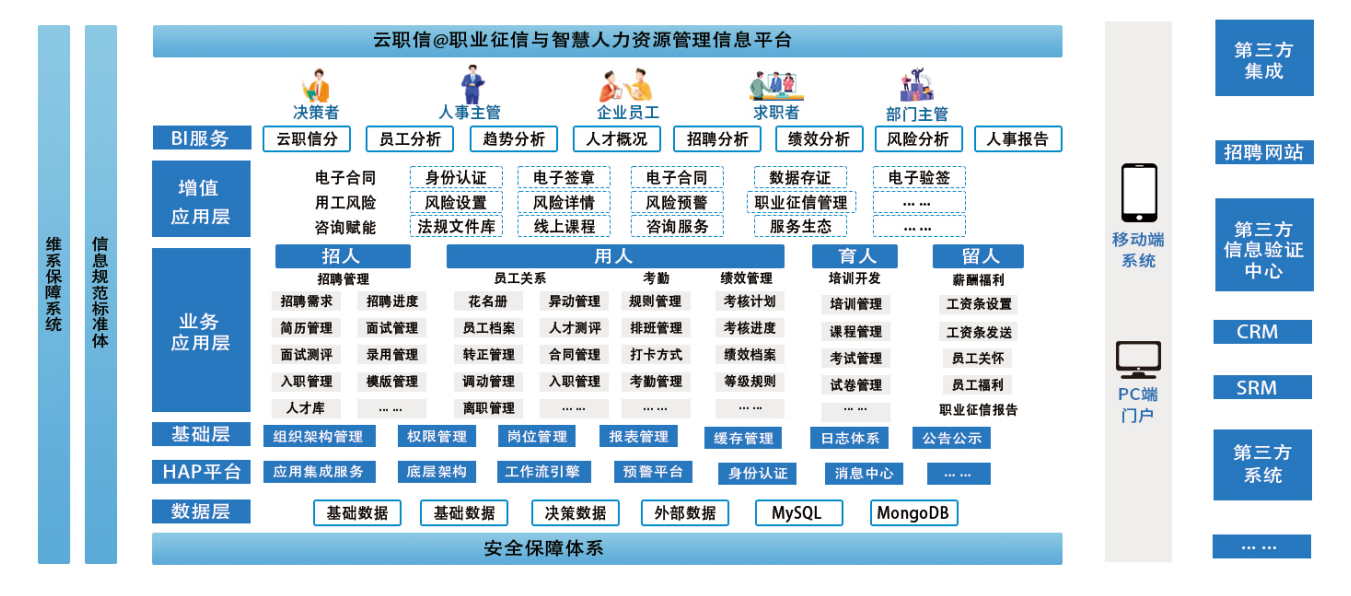 维系保障系统

信息规范标准体

云职信@职业征信与智慧人力资源管理信息平台

决策者 人事主管 企业员工 求职者 部门主管

BI服务 云职信分 员工分析 趋势分析 人才概况 招聘分析 绩效分析 风险分析 人事报告

增值应用层
电子合同 身份认证 电子签章 电子合同 数据存证 电子验签
用工风险 风险设置 风险详情 风险预警 职业征信管理 … …
咨询赋能 法规文件库 线上课程 咨询服务 服务生态 … …

业务应用层
招人
招聘管理
招聘需求 招聘进度
简历管理 面试管理
面试测评 录用管理
入职管理 模版管理
人才库 … …

用人
员工关系
花名册 异动管理
员工档案 人才测评
转正管理 合同管理
调动管理 入职管理
离职管理 … …
考勤
规则管理
排班管理
打卡方式
考勤管理
… …
绩效管理
考核计划
考核进度
绩效档案
等级规则
… …

育人
培训开发
培训管理
课程管理
考试管理
试卷管理
… …

留人
薪酬福利
工资条设置
工资条发送
员工关怀
员工福利
职业征信报告

基础层 组织架构管理 权限管理 岗位管理 报表管理 缓存管理 日志体系 公告公示

HAP平台 应用集成服务 底层架构 工作流引擎 预警平台 身份认证 消息中心 … …

数据层 基础数据 基础数据 决策数据 外部数据 MySQL MongoDB

安全保障体系

移动端系统

PC端门户

第三方集成

招聘网站

第三方信息验证中心

CRM

SRM

第三方系统

… …